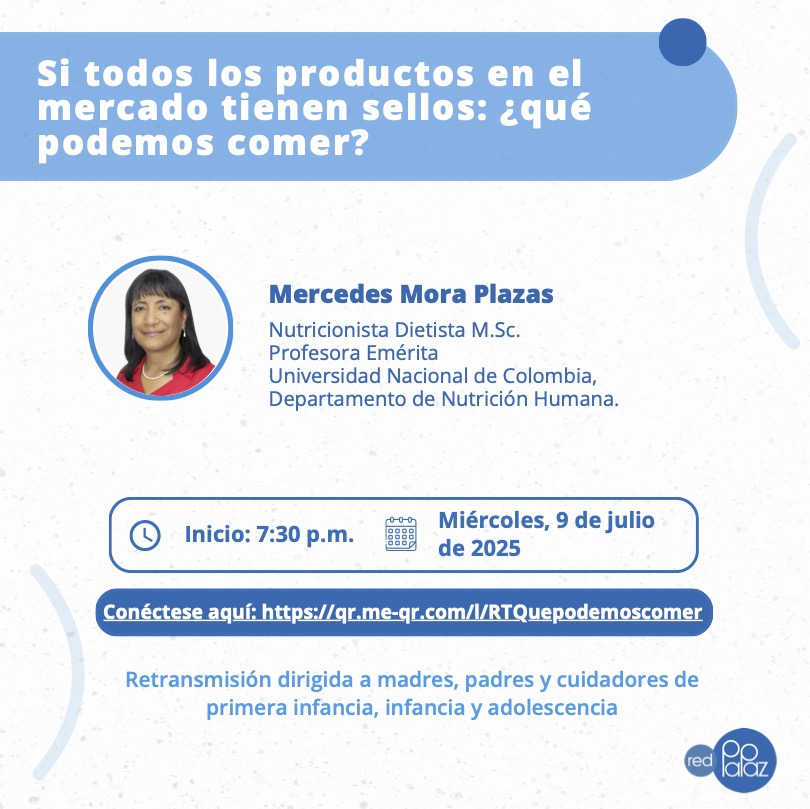 Si todos los productos en el mercado tienen sellos: ¿qué podemos comer?

Mercedes Mora Plazas
Nutricionista Dietista M.Sc.
Profesora Emérita
Universidad Nacional de Colombia,
Departamento de Nutrición Humana.

Inicio: 7:30 p.m.

Miércoles, 9 de julio de 2025

Conéctese aquí: https://qr.me-qr.com/l/RTQuepodemoscomer

Retransmisión dirigida a madres, padres y cuidadores de primera infancia, infancia y adolescencia

red papaz